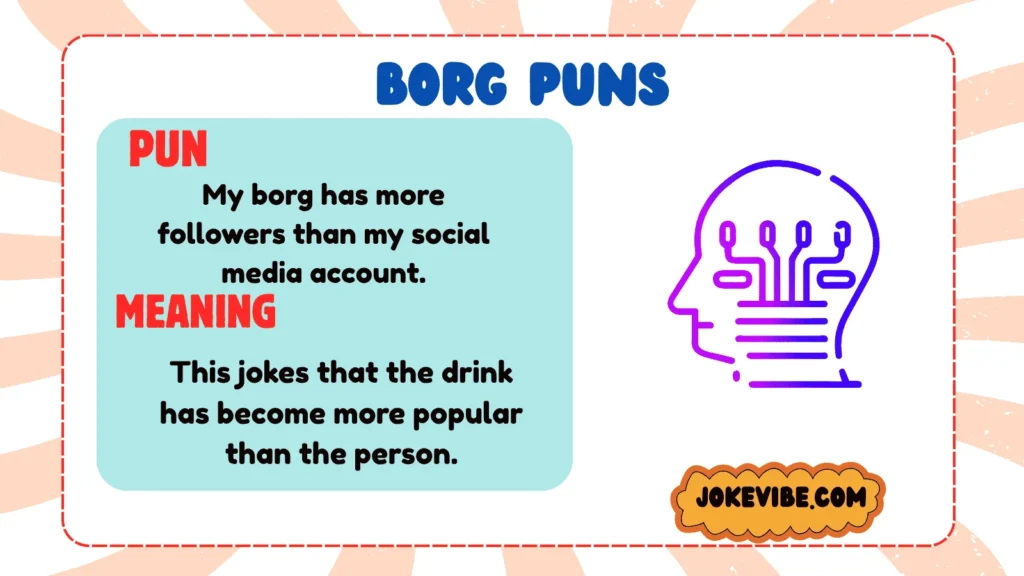 BORG PUNS

PUN

My borg has more followers than my social media account.

MEANING

This jokes that the drink has become more popular than the person.

JOKEVIBE.COM